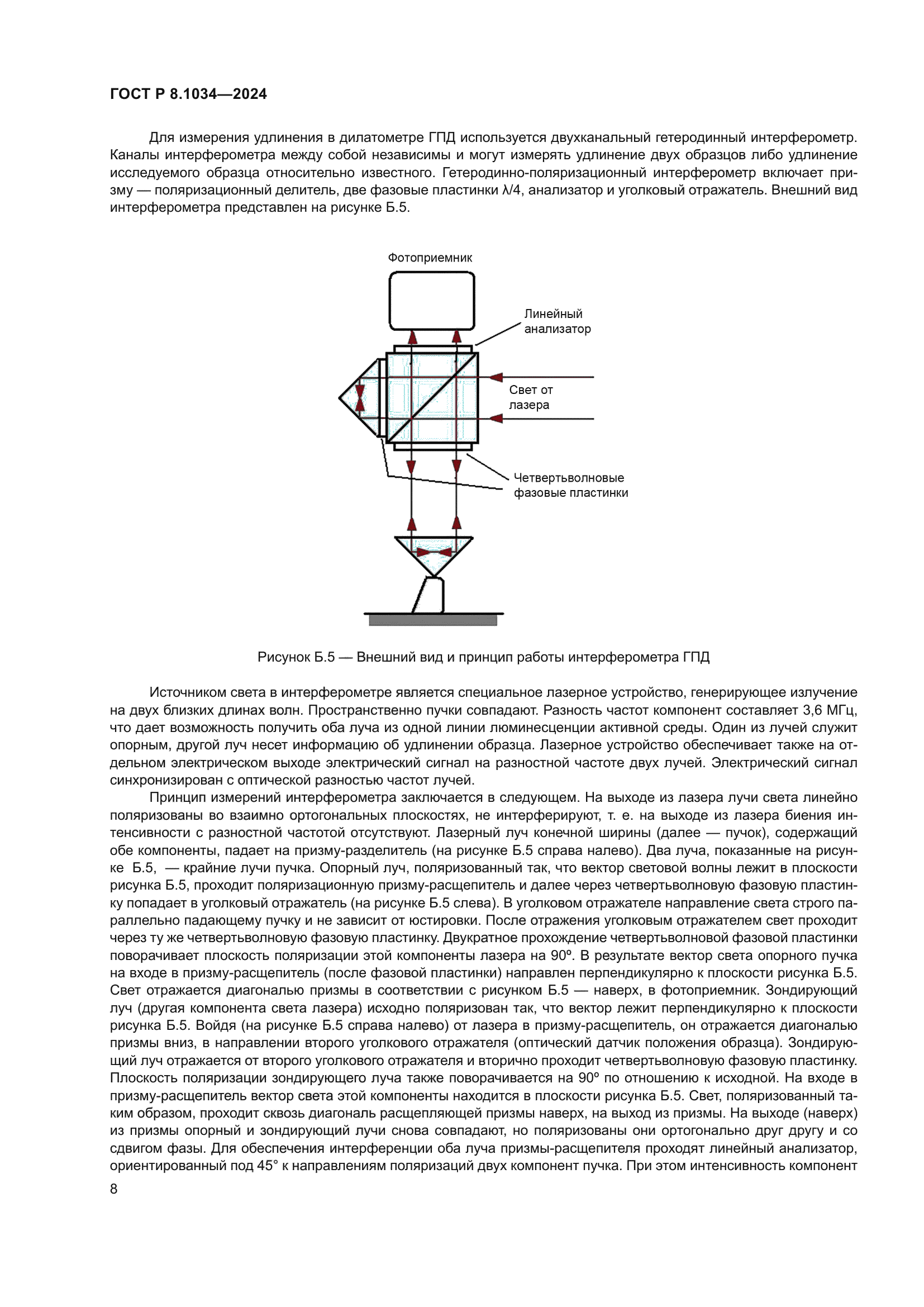 ГОСТ Р 8.1034—2024

Для измерения удлинения в дилатометре ГПД используется двухканальный гетеродинный интерферометр. Каналы интерферометра между собой независимы и могут измерять удлинение двух образцов либо удлинение исследуемого образца относительно известного. Гетеродинно-поляризационный интерферометр включает призму — поляризационный делитель, две фазовые пластинки λ/4, анализатор и уголковый отражатель. Внешний вид интерферометра представлен на рисунке Б.5.

Фотоприемник

Линейный анализатор

Свет от лазера

Четвертьволновые фазовые пластинки

Рисунок Б.5 — Внешний вид и принцип работы интерферометра ГПД

Источником света в интерферометре является специальное лазерное устройство, генерирующее излучение на двух близких длинах волн. Пространственно пучки совпадают. Разность частот компонент составляет 3,6 МГц, что дает возможность получить оба луча из одной линии люминесценции активной среды. Один из лучей служит опорным, другой луч несет информацию об удлинении образца. Лазерное устройство обеспечивает также на отдельном электрическом выходе электрический сигнал на разностной частоте двух лучей. Электрический сигнал синхронизирован с оптической разностью частот лучей.

Принцип измерений интерферометра заключается в следующем. На выходе из лазера лучи света линейно поляризованы во взаимно ортогональных плоскостях, не интерферируют, т. е. на выходе из лазера биения интенсивности с разностной частотой отсутствуют. Лазерный луч конечной ширины (далее — пучок), содержащий обе компоненты, падает на призму-разделитель (на рисунке Б.5 справа налево). Два луча, показанные на рисунке Б.5, — крайние лучи пучка. Опорный луч, поляризованный так, что вектор световой волны лежит в плоскости рисунка Б.5, проходит поляризационную призму-расщепитель и далее через четвертьволновую фазовую пластинку попадает в уголковый отражатель (на рисунке Б.5 слева). В уголковом отражателе направление света строго параллельно падающему пучку и не зависит от юстировки. После отражения уголковым отражателем свет проходит через ту же четвертьволновую фазовую пластинку. Двукратное прохождение четвертьволновой фазовой пластинки поворачивает плоскость поляризации этой компоненты лазера на 90º. В результате вектор света опорного пучка на входе в призму-расщепитель (после фазовой пластинки) направлен перпендикулярно к плоскости рисунка Б.5. Свет отражается диагональю призмы в соответствии с рисунком Б.5 — наверх, в фотоприемник. Зондирующий луч (другая компонента света лазера) исходно поляризован так, что вектор лежит перпендикулярно к плоскости рисунка Б.5. Войдя (на рисунке Б.5 справа налево) от лазера в призму-расщепитель, он отражается диагональю призмы вниз, в направлении второго уголкового отражателя (оптический датчик положения образца). Зондирующий луч отражается от второго уголкового отражателя и вторично проходит четвертьволновую фазовую пластинку. Плоскость поляризации зондирующего луча также поворачивается на 90º по отношению к исходной. На входе в призму-расщепитель вектор света этой компоненты находится в плоскости рисунка Б.5. Свет, поляризованный таким образом, проходит сквозь диагональ расщепляющей призмы наверх, на выход из призмы. На выходе (наверх) из призмы опорный и зондирующий лучи снова совпадают, но поляризованы они ортогонально друг другу и со сдвигом фазы. Для обеспечения интерференции оба луча призмы-расщепителя проходят линейный анализатор, ориентированный под 45° к направлениям поляризаций двух компонент пучка. При этом интенсивность компонент

8